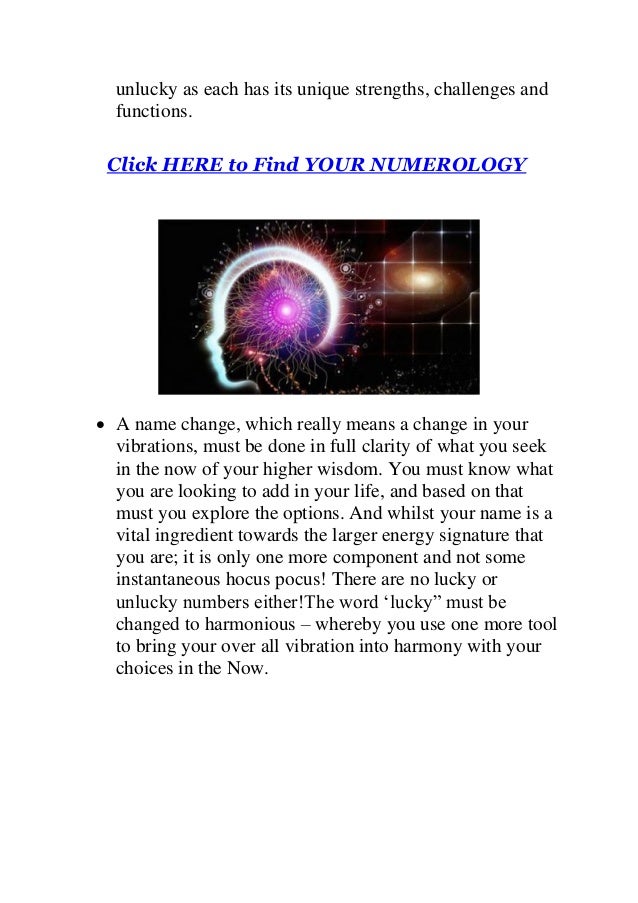 unlucky as each has its unique strengths, challenges and functions.

Click HERE to Find YOUR NUMEROLOGY

• A name change, which really means a change in your vibrations, must be done in full clarity of what you seek in the now of your higher wisdom. You must know what you are looking to add in your life, and based on that must you explore the options. And whilst your name is a vital ingredient towards the larger energy signature that you are; it is only one more component and not some instantaneous hocus pocus! There are no lucky or unlucky numbers either!The word ‘lucky” must be changed to harmonious – whereby you use one more tool to bring your over all vibration into harmony with your choices in the Now.